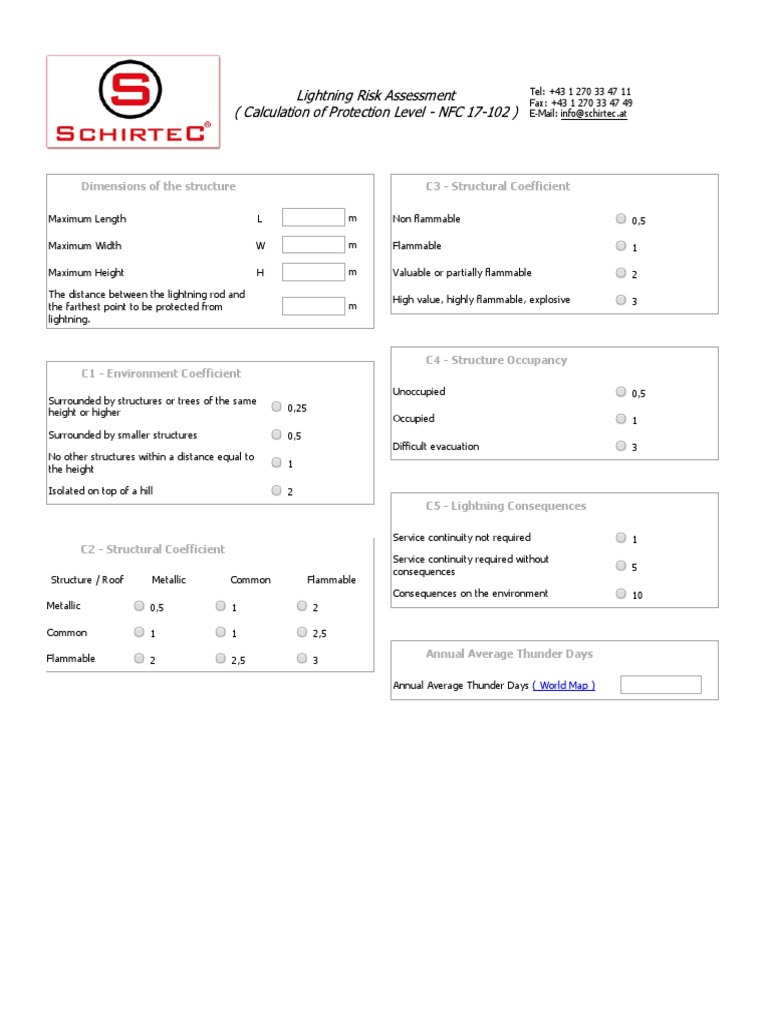 S
SCHIRTEC®

Lightning Risk Assessment
( Calculation of Protection Level - NFC 17-102 )

Tel: +43 1 270 33 47 11
Fax: +43 1 270 33 47 49
E-Mail: info@schirtec.at

Dimensions of the structure

Maximum Length L m

Maximum Width W m

Maximum Height H m

The distance between the lightning rod and the farthest point to be protected from lightning. m

C1 - Environment Coefficient

Surrounded by structures or trees of the same height or higher 0,25

Surrounded by smaller structures 0,5

No other structures within a distance equal to the height 1

Isolated on top of a hill 2

C2 - Structural Coefficient

| Structure / Roof | Metallic | Common | Flammable |
|---|---|---|---|
| Metallic | 0,5 | 1 | 2 |
| Common | 1 | 1 | 2,5 |
| Flammable | 2 | 2,5 | 3 |

C3 - Structural Coefficient

Non flammable 0,5

Flammable 1

Valuable or partially flammable 2

High value, highly flammable, explosive 3

C4 - Structure Occupancy

Unoccupied 0,5

Occupied 1

Difficult evacuation 3

C5 - Lightning Consequences

Service continuity not required 1

Service continuity required without consequences 5

Consequences on the environment 10

Annual Average Thunder Days

Annual Average Thunder Days ( World Map )